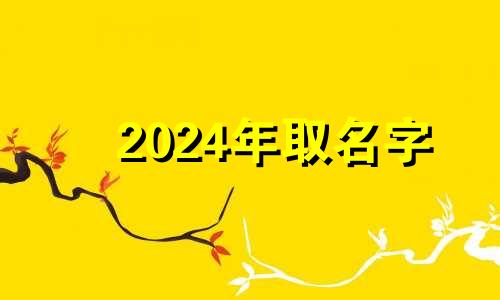 2024年取名字